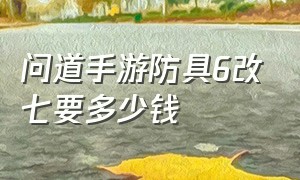 问道手游防具6改七要多少钱